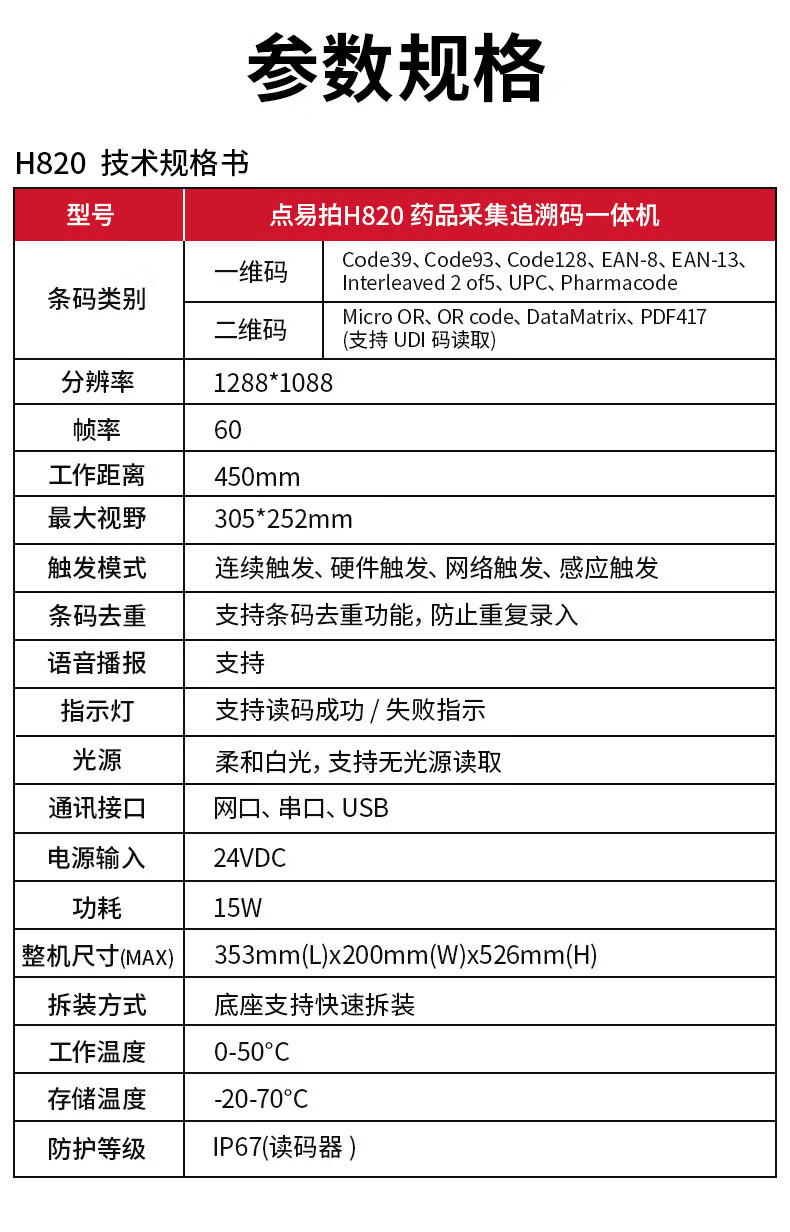 参数规格

H820 技术规格书

| 型号 | 点易拍H820 药品采集追溯码一体机 | |
|---|---|---|
| 条码类别 | 一维码 | Code39、Code93、Code128、EAN-8、EAN-13、Interleaved 2 of5、UPC、Pharmacode |
| | 二维码 | Micro OR、OR code、DataMatrix、PDF417 (支持 UDI 码读取) |
| 分辨率 | 1288*1088 | |
| 帧率 | 60 | |
| 工作距离 | 450mm | |
| 最大视野 | 305*252mm | |
| 触发模式 | 连续触发、硬件触发、网络触发、感应触发 | |
| 条码去重 | 支持条码去重功能，防止重复录入 | |
| 语音播报 | 支持 | |
| 指示灯 | 支持读码成功 / 失败指示 | |
| 光源 | 柔和白光，支持无光源读取 | |
| 通讯接口 | 网口、串口、USB | |
| 电源输入 | 24VDC | |
| 功耗 | 15W | |
| 整机尺寸(MAX) | 353mm(L)x200mm(W)x526mm(H) | |
| 拆装方式 | 底座支持快速拆装 | |
| 工作温度 | 0-50°C | |
| 存储温度 | -20-70°C | |
| 防护等级 | IP67(读码器 ) | |